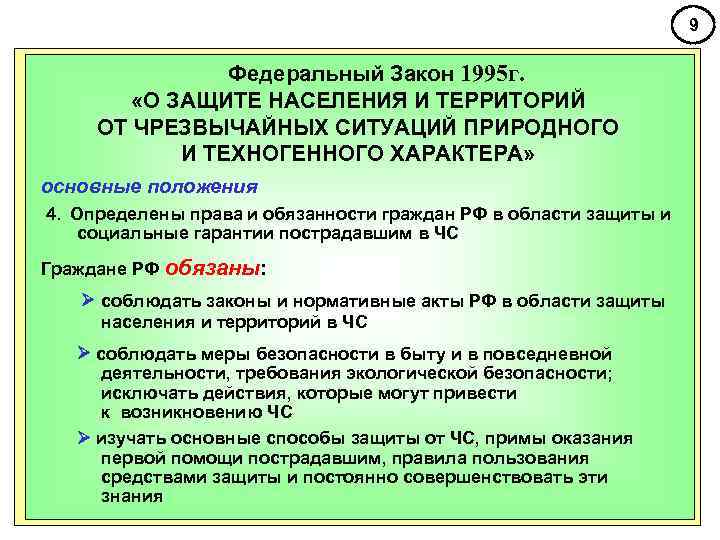 9

Федеральный Закон 1995г.
«О ЗАЩИТЕ НАСЕЛЕНИЯ И ТЕРРИТОРИЙ ОТ ЧРЕЗВЫЧАЙНЫХ СИТУАЦИЙ ПРИРОДНОГО И ТЕХНОГЕННОГО ХАРАКТЕРА»

основные положения

4. Определены права и обязанности граждан РФ в области защиты и социальные гарантии пострадавшим в ЧС

Граждане РФ обязаны:

➢ соблюдать законы и нормативные акты РФ в области защиты населения и территорий в ЧС

➢ соблюдать меры безопасности в быту и в повседневной деятельности, требования экологической безопасности; исключать действия, которые могут привести к возникновению ЧС

➢ изучать основные способы защиты от ЧС, примы оказания первой помощи пострадавшим, правила пользования средствами защиты и постоянно совершенствовать эти знания